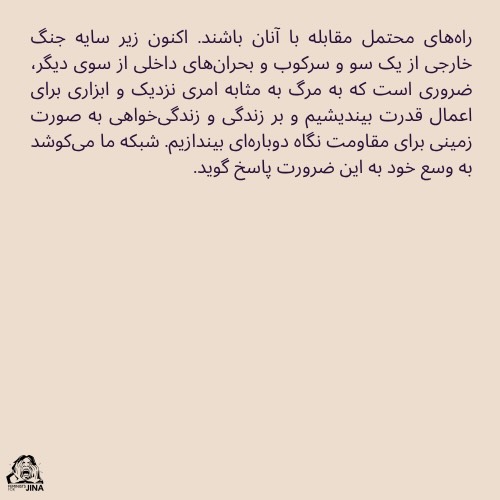 راه‌های محتمل مقابله با آنان باشند. اکنون زیر سایه جنگ خارجی از یک سو و سرکوب و بحران‌های داخلی از سوی دیگر، ضروری است که به مرگ به مثابه امری نزدیک و ابزاری برای اعمال قدرت بیندیشیم و بر زندگی و زندگی‌خواهی به صورت زمینی برای مقاومت نگاه دوباره‌ای بیندازیم. شبکه ما می‌کوشد به وسع خود به این ضرورت پاسخ گوید.

FEMINISTS FOR JINA